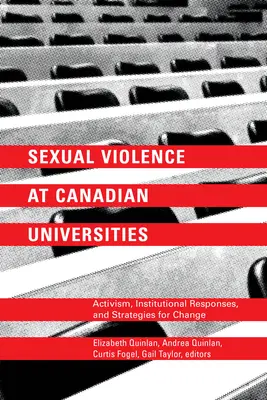 SEXUAL VIOLENCE AT CANADIAN UNIVERSITIES

Activism, Institutional Responses, and Strategies for Change

Elizabeth Quinlan, Andrea Quinlan, Curtis Fogel, Gail Taylor, editors